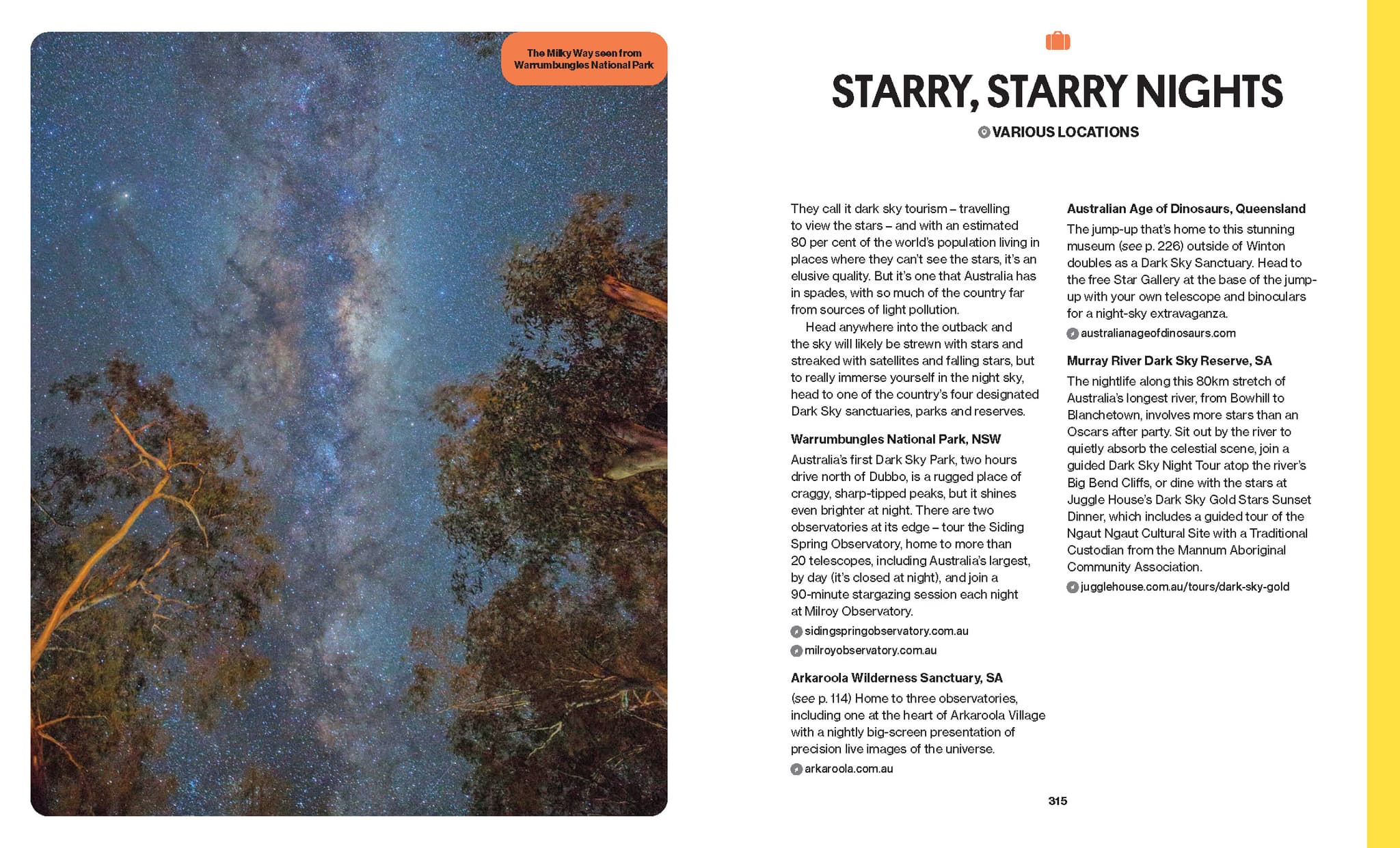 The Milky Way seen from Warrumbungles National Park

STARRY, STARRY NIGHTS

VARIOUS LOCATIONS

They call it dark sky tourism – travelling to view the stars – and with an estimated 80 per cent of the world's population living in places where they can't see the stars, it's an elusive quality. But it's one that Australia has in spades, with so much of the country far from sources of light pollution.

Head anywhere into the outback and the sky will likely be strewn with stars and streaked with satellites and falling stars, but to really immerse yourself in the night sky, head to one of the country's four designated Dark Sky sanctuaries, parks and reserves.

Warrumbungles National Park, NSW

Australia's first Dark Sky Park, two hours drive north of Dubbo, is a rugged place of craggy, sharp-tipped peaks, but it shines even brighter at night. There are two observatories at its edge – tour the Siding Spring Observatory, home to more than 20 telescopes, including Australia's largest, by day (it's closed at night), and join a 90-minute stargazing session each night at Milroy Observatory.

sidingspringobservatory.com.au

milroyobservatory.com.au

Arkaroola Wilderness Sanctuary, SA

(see p. 114) Home to three observatories, including one at the heart of Arkaroola Village with a nightly big-screen presentation of precision live images of the universe.

arkaroola.com.au

Australian Age of Dinosaurs, Queensland

The jump-up that's home to this stunning museum (see p. 226) outside of Winton doubles as a Dark Sky Sanctuary. Head to the free Star Gallery at the base of the jump-up with your own telescope and binoculars for a night-sky extravaganza.

australianageofdinosaurs.com

Murray River Dark Sky Reserve, SA

The nightlife along this 80km stretch of Australia's longest river, from Bowhill to Blanchetown, involves more stars than an Oscars after party. Sit out by the river to quietly absorb the celestial scene, join a guided Dark Sky Night Tour atop the river's Big Bend Cliffs, or dine with the stars at Juggle House's Dark Sky Gold Stars Sunset Dinner, which includes a guided tour of the Ngaut Ngaut Cultural Site with a Traditional Custodian from the Mannum Aboriginal Community Association.

jugglehouse.com.au/tours/dark-sky-gold

315